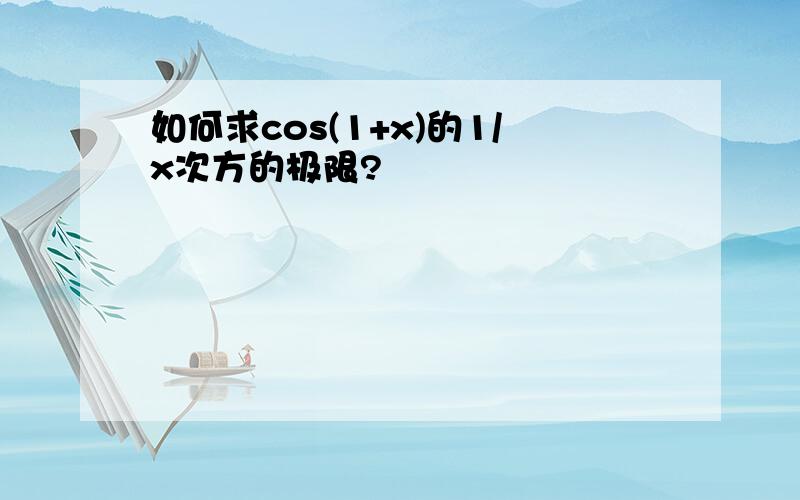 如何求cos(1+x)的1/x次方的极限?